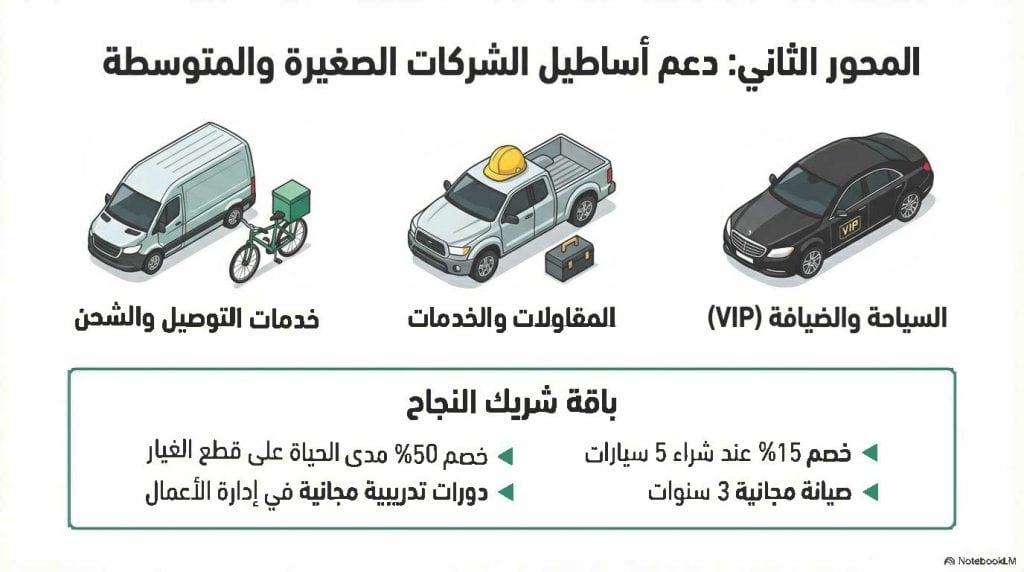 المحور الثاني: دعم أساطيل الشركات الصغيرة والمتوسطة

VIP

السياحة والضيافة (VIP)

المقاولات والخدمات

خدمات التوصيل والشحن

باقة شريك النجاح

خصم 15% عند شراء 5 سيارات

صيانة مجانية 3 سنوات

خصم 50% مدى الحياة على قطع الغيار

دورات تدريبية مجانية في إدارة الأعمال

NotebookLM